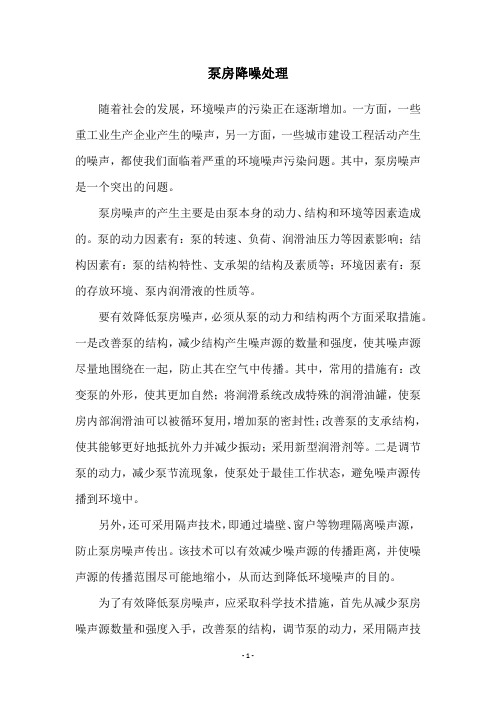 泵房降噪处理

随着社会的发展，环境噪声的污染正在逐渐增加。一方面，一些重工业生产企业产生的噪声，另一方面，一些城市建设工程活动产生的噪声，都使我们面临着严重的环境噪声污染问题。其中，泵房噪声是一个突出的问题。

泵房噪声的产生主要是由泵本身的动力、结构和环境等因素造成的。泵的动力因素有：泵的转速、负荷、润滑油压力等因素影响；结构因素有：泵的结构特性、支承架的结构及素质等；环境因素有：泵的存放环境、泵内润滑液的性质等。

要有效降低泵房噪声，必须从泵的动力和结构两个方面采取措施。一是改善泵的结构，减少结构产生噪声源的数量和强度，使其噪声源尽量地围绕在一起，防止其在空气中传播。其中，常用的措施有：改变泵的外形，使其更加自然；将润滑系统改成特殊的润滑油罐，使泵房内部润滑油可以被循环复用，增加泵的密封性；改善泵的支承结构，使其能够更好地抵抗外力并减少振动；采用新型润滑剂等。二是调节泵的动力，减少泵节流现象，使泵处于最佳工作状态，避免噪声源传播到环境中。

另外，还可采用隔声技术，即通过墙壁、窗户等物理隔离噪声源，防止泵房噪声传出。该技术可以有效减少噪声源的传播距离，并使噪声源的传播范围尽可能地缩小，从而达到降低环境噪声的目的。

为了有效降低泵房噪声，应采取科学技术措施，首先从减少泵房噪声源数量和强度入手，改善泵的结构，调节泵的动力，采用隔声技

- 1 -